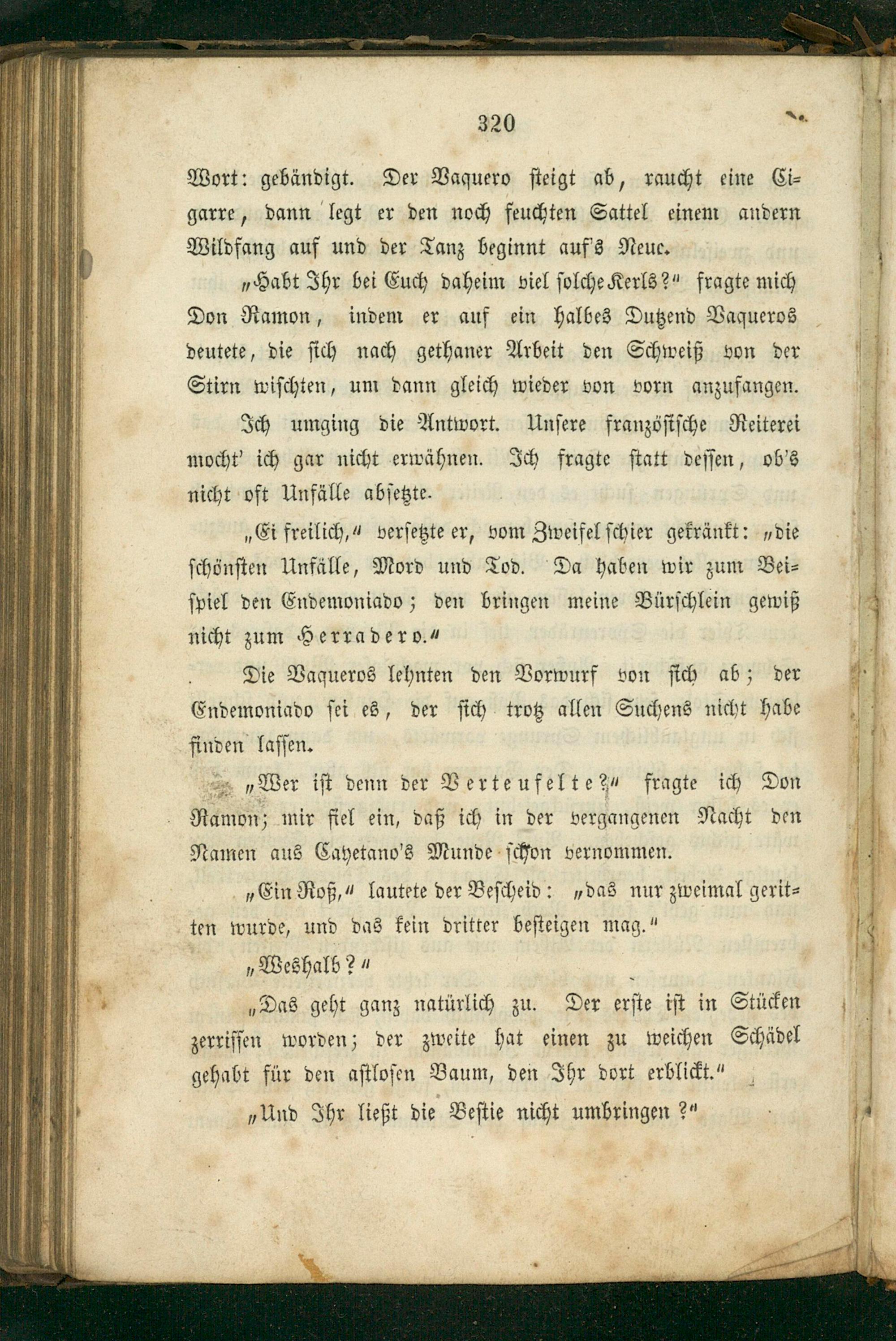 320

Wort: gebändigt. Der Vaquero steigt ab, raucht eine Cigarre, dann legt er den noch feuchten Sattel einem andern Wildfang auf und der Tanz beginnt auf's Neue.

„Habt Ihr bei Euch daheim viel solche Kerls?“ fragte mich Don Ramon, indem er auf ein halbes Dutzend Vaqueros deutete, die sich nach gethaner Arbeit den Schweiß von der Stirn wischten, um dann gleich wieder von vorn anzufangen.

Ich umging die Antwort. Unsere französische Reiterei mocht' ich gar nicht erwähnen. Ich fragte statt dessen, ob's nicht oft Unfälle absetzte.

„Ei freilich,“ versetzte er, vom Zweifel schier gekränkt: „die schönsten Unfälle, Mord und Tod. Da haben wir zum Beispiel den Endemoniado; den bringen meine Bürschlein gewiß nicht zum Herradero.“

Die Vaqueros lehnten den Vorwurf von sich ab; der Endemoniado sei es, der sich trotz allen Suchens nicht habe finden lassen.

„Wer ist denn der Verteufelte?“ fragte ich Don Ramon; mir fiel ein, daß ich in der vergangenen Nacht den Namen aus Cayetano's Munde schon vernommen.

„Ein Roß,“ lautete der Bescheid: „das nur zweimal geritten wurde, und das kein dritter besteigen mag.“

„Weshalb?“

„Das geht ganz natürlich zu. Der erste ist in Stücken zerrissen worden; der zweite hat einen zu weichen Schädel gehabt für den astlosen Baum, den Ihr dort erblickt.“

„Und Ihr ließt die Bestie nicht umbringen?“